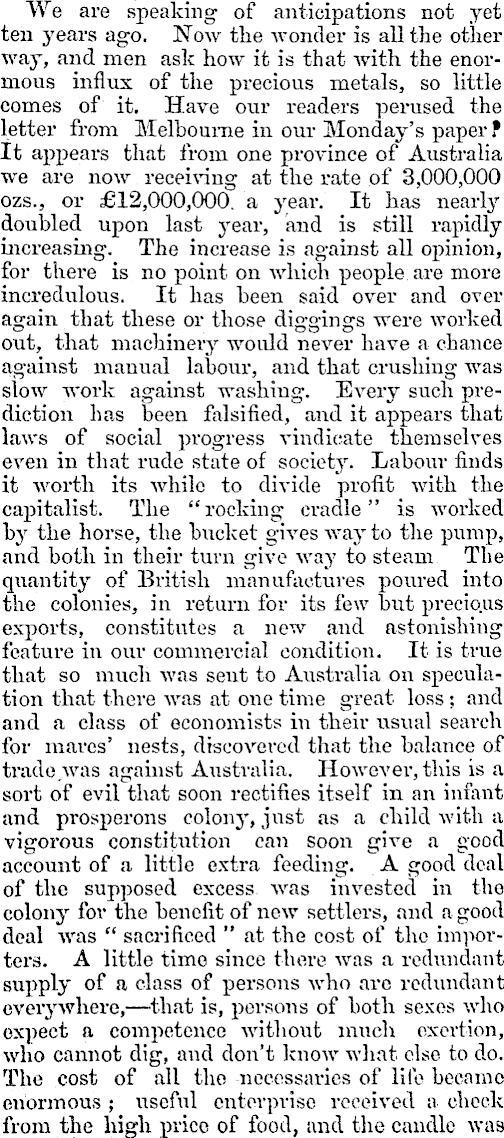 We are speaking of anticipations not yet ten years ago. Now the wonder is all the other way, and men ask how it is that with the enormous influx of the precious metals, so little comes of it. Have our readers perused the letter from Melbourne in our Monday's paper? It appears that from one province of Australia we are now receiving at the rate of 3,000,000 ozs., or £12,000,000 a year. It has nearly doubled upon last year, and is still rapidly increasing. The increase is against all opinion, for there is no point on which people are more incredulous. It has been said over and over again that these or those diggings were worked out, that machinery would never have a chance against manual labour, and that crushing was slow work against washing. Every such prediction has been falsified, and it appears that laws of social progress vindicate themselves even in that rude state of society. Labour finds it worth its while to divide profit with the capitalist. The "rocking cradle" is worked by the horse, the bucket gives way to the pump, and both in their turn give way to steam The quantity of British manufactures poured into the colonies, in return for its few but precious exports, constitutes a new and astonishing feature in our commercial condition. It is true that so much was sent to Australia on speculation that there was at one time great loss; and and a class of economists in their usual search for mares' nests, discovered that the balance of trade was against Australia. However, this is a sort of evil that soon rectifies itself in an infant and prosperons colony, just as a child with a vigorous constitution can soon give a good account of a little extra feeding. A good deal of the supposed excess was invested in the colony for the benefit of new settlers, and a good deal was "sacrificed" at the cost of the importers. A little time since there was a redundant supply of a class of persons who are redundant everywhere,—that is, persons of both sexes who expect a competence without much exertion, who cannot dig, and don't know what else to do. The cost of all the necessaries of life became enormous; useful enterprise received a check from the high price of food, and the candle was